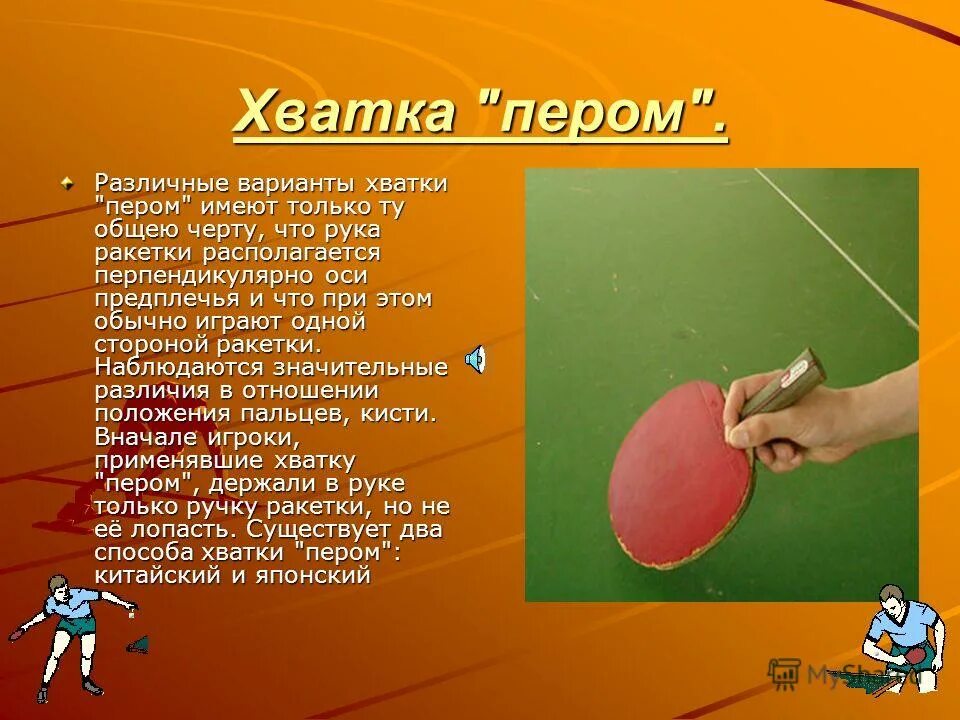 Хватка "пером".

Различные варианты хватки "пером" имеют только ту общею черту, что рука ракетки располагается перпендикулярно оси предплечья и что при этом обычно играют одной стороной ракетки. Наблюдаются значительные различия в отношении положения пальцев, кисти. Вначале игроки, применявшие хватку "пером", держали в руке только ручку ракетки, но не её лопасть. Существует два способа хватки "пером": китайский и японский

MyShared